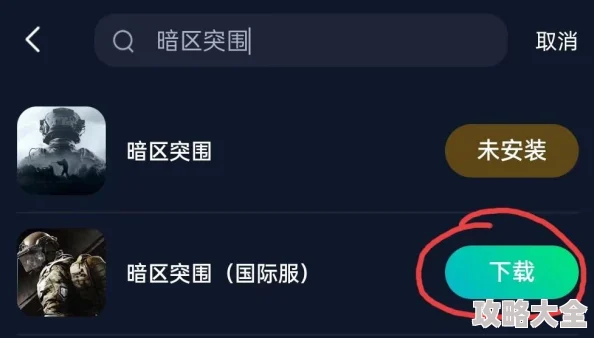 暗区突围

取消

暗区突围

未安装

暗区突围（国际服）

下载

攻略大全